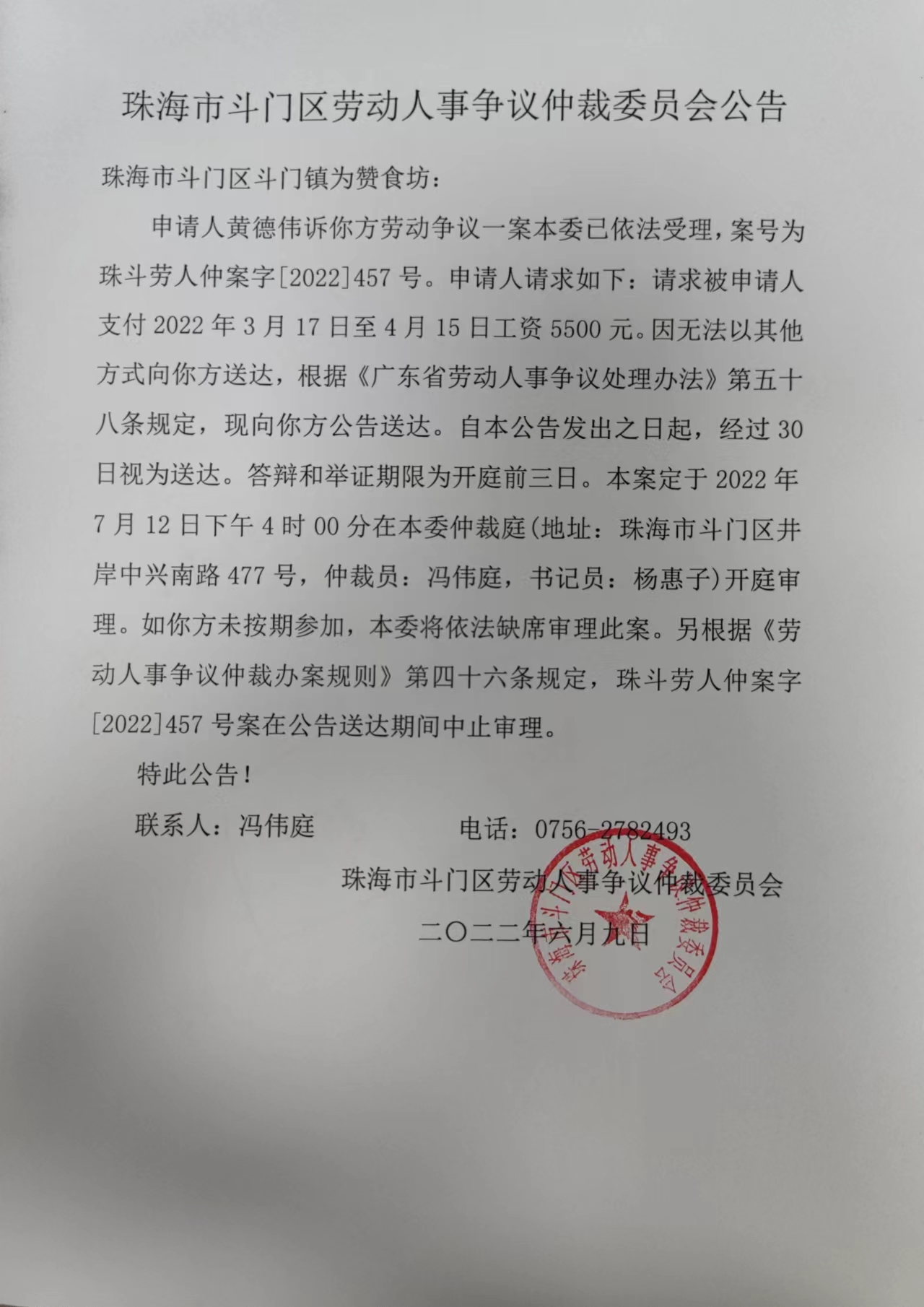 珠海市斗门区劳动人事争议仲裁委员会公告

珠海市斗门区斗门镇为赞食坊：

申请人黄德伟诉你方劳动争议一案本委已依法受理，案号为珠斗劳人仲案字[2022]457号。申请人请求如下：请求被申请人支付2022年3月17日至4月15日工资5500元。因无法以其他方式向你方送达，根据《广东省劳动人事争议处理办法》第五十八条规定，现向你方公告送达。自本公告发出之日起，经过30日视为送达。答辩和举证期限为开庭前三日。本案定于2022年7月12日下午4时00分在本委仲裁庭(地址：珠海市斗门区井岸中兴南路477号，仲裁员：冯伟庭，书记员：杨惠子)开庭审理。如你方未按期参加，本委将依法缺席审理此案。另根据《劳动人事争议仲裁办案规则》第四十六条规定，珠斗劳人仲案字[2022]457号案在公告送达期间中止审理。

特此公告！

联系人：冯伟庭　　　　电话：0756-2782493

珠海市斗门区劳动人事争议仲裁委员会

二〇二二年六月九日

珠海市斗门区劳动人事争议仲裁委员会